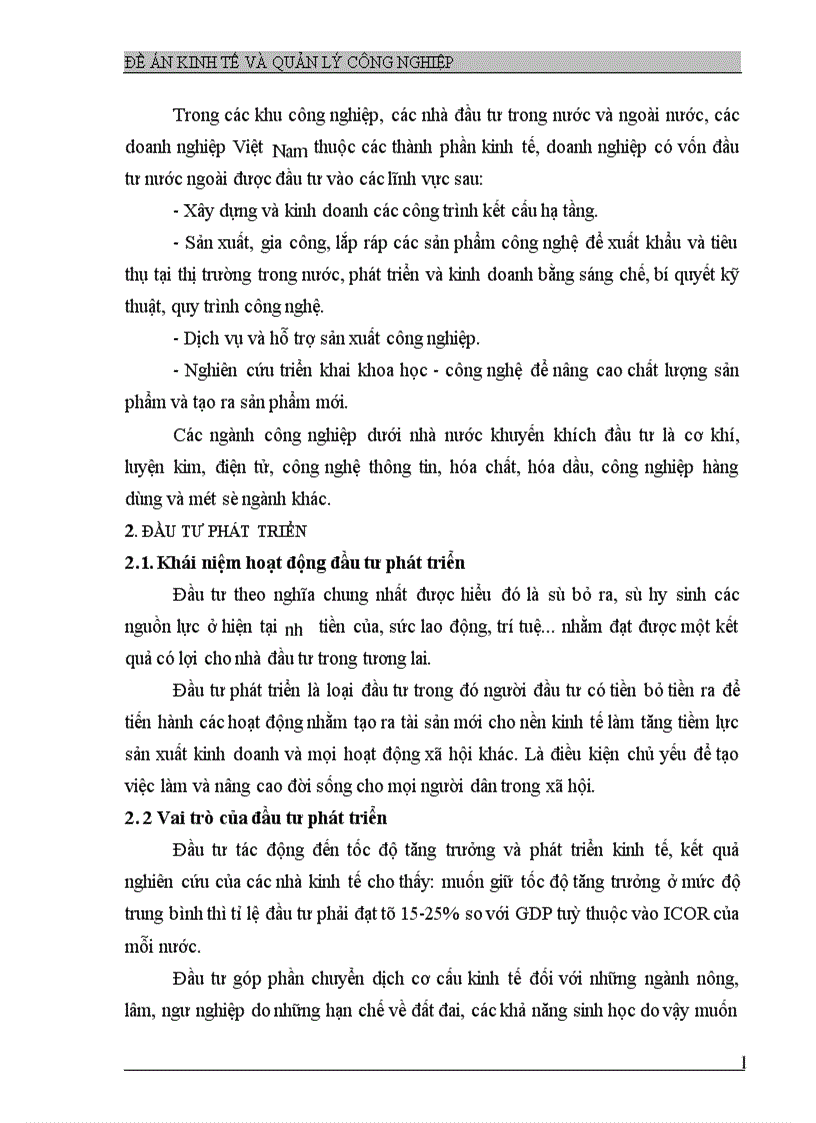 ĐỀ ÁN KINH TẾ VÀ QUẢN LÝ CÔNG NGHIỆP

Trong các khu công nghiệp, các nhà đầu tư trong nước và ngoài nước, các doanh nghiệp Việt Nam thuộc các thành phần kinh tế, doanh nghiệp có vốn đầu tư nước ngoài được đầu tư vào các lĩnh vực sau:

- Xây dựng và kinh doanh các công trình kết cấu hạ tầng.

- Sản xuất, gia công, lắp ráp các sản phẩm công nghệ để xuất khẩu và tiêu thụ tại thị trường trong nước, phát triển và kinh doanh bằng sáng chế, bí quyết kỹ thuật, quy trình công nghệ.

- Dịch vụ và hỗ trợ sản xuất công nghiệp.

- Nghiên cứu triển khai khoa học - công nghệ để nâng cao chất lượng sản phẩm và tạo ra sản phẩm mới.

Các ngành công nghiệp dưới nhà nước khuyến khích đầu tư là cơ khí, luyện kim, điện tử, công nghệ thông tin, hóa chất, hóa dầu, công nghiệp hàng dùng và mét sè ngành khác.

2. ĐẦU TƯ PHÁT TRIỂN

2.1. Khái niệm hoạt động đầu tư phát triển

Đầu tư theo nghĩa chung nhất được hiểu đó là sù bỏ ra, sù hy sinh các nguồn lực ở hiện tại nh tiền của, sức lao động, trí tuệ... nhằm đạt được một kết quả có lợi cho nhà đầu tư trong tương lai.

Đầu tư phát triển là loại đầu tư trong đó người đầu tư có tiền bỏ tiền ra để tiến hành các hoạt động nhằm tạo ra tài sản mới cho nền kinh tế làm tăng tiềm lực sản xuất kinh doanh và mọi hoạt động xã hội khác. Là điều kiện chủ yếu để tạo việc làm và nâng cao đời sống cho mọi người dân trong xã hội.

2.2 Vai trò của đầu tư phát triển

Đầu tư tác động đến tốc độ tăng trưởng và phát triển kinh tế, kết quả nghiên cứu của các nhà kinh tế cho thấy: muốn giữ tốc độ tăng trưởng ở mức độ trung bình thì tỉ lệ đầu tư phải đạt tõ 15-25% so với GDP tuỳ thuộc vào ICOR của mỗi nước.

Đầu tư góp phần chuyển dịch cơ cấu kinh tế đối với những ngành nông, lâm, ngư nghiệp do những hạn chế về đất đai, các khả năng sinh học do vậy muốn

1